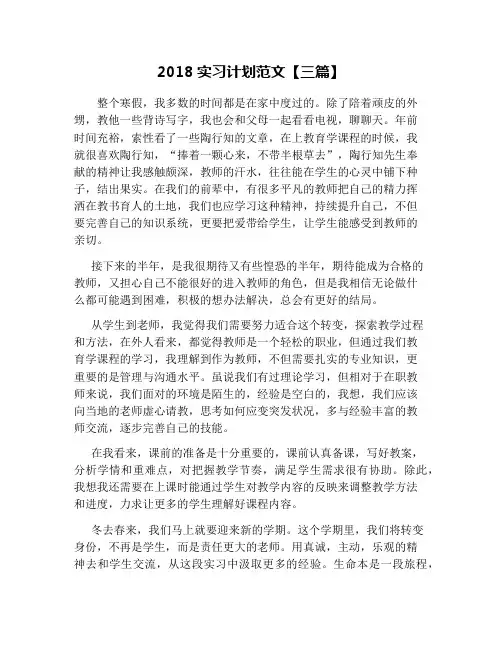 2018 实习计划范文【三篇】

整个寒假，我多数的时间都是在家中度过的。除了陪着顽皮的外甥，教他一些背诗写字，我也会和父母一起看看电视，聊聊天。年前时间充裕，索性看了一些陶行知的文章，在上教育学课程的时候，我就很喜欢陶行知，“捧着一颗心来，不带半根草去”，陶行知先生奉献的精神让我感触颇深，教师的汗水，往往能在学生的心灵中铺下种子，结出果实。在我们的前辈中，有很多平凡的教师把自己的精力挥洒在教书育人的土地，我们也应学习这种精神，持续提升自己，不但要完善自己的知识系统，更要把爱带给学生，让学生能感受到教师的亲切。

接下来的半年，是我很期待又有些惶恐的半年，期待能成为合格的教师，又担心自己不能很好的进入教师的角色，但是我相信无论做什么都可能遇到困难，积极的想办法解决，总会有更好的结局。

从学生到老师，我觉得我们需要努力适合这个转变，探索教学过程和方法，在外人看来，都觉得教师是一个轻松的职业，但通过我们教育学课程的学习，我理解到作为教师，不但需要扎实的专业知识，更重要的是管理与沟通水平。虽说我们有过理论学习，但相对于在职教师来说，我们面对的环境是陌生的，经验是空白的，我想，我们应该向当地的老师虚心请教，思考如何应变突发状况，多与经验丰富的教师交流，逐步完善自己的技能。

在我看来，课前的准备是十分重要的，课前认真备课，写好教案，分析学情和重难点，对把握教学节奏，满足学生需求很有协助。除此，我想我还需要在上课时能通过学生对教学内容的反映来调整教学方法和进度，力求让更多的学生理解好课程内容。

冬去春来，我们马上就要迎来新的学期。这个学期里，我们将转变身份，不再是学生，而是责任更大的老师。用真诚，主动，乐观的精神去和学生交流，从这段实习中汲取更多的经验。生命本是一段旅程，